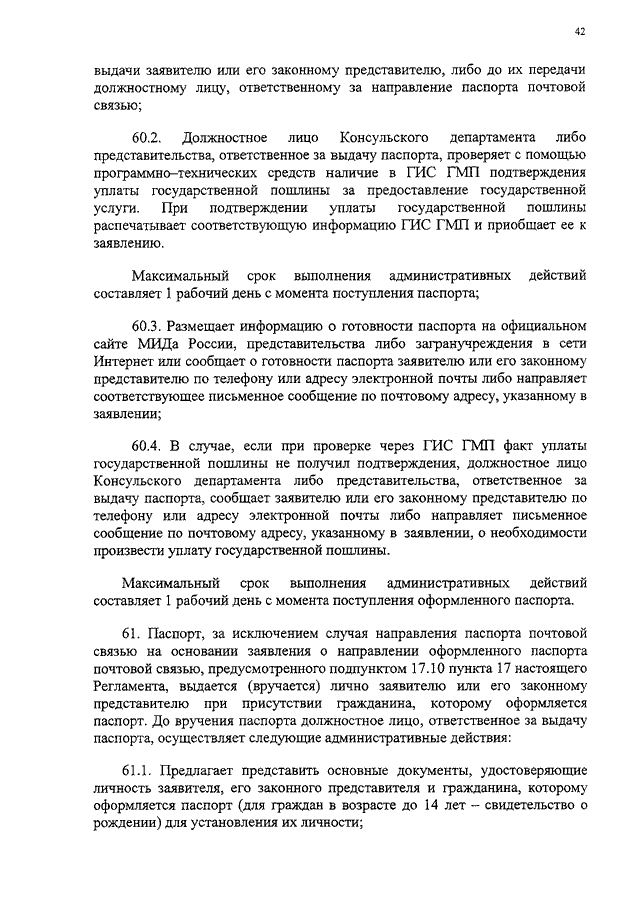 42

выдачи заявителю или его законному представителю, либо до их передачи должностному лицу, ответственному за направление паспорта почтовой связью;

60.2. Должностное лицо Консульского департамента либо представительства, ответственное за выдачу паспорта, проверяет с помощью программно–технических средств наличие в ГИС ГМП подтверждения уплаты государственной пошлины за предоставление государственной услуги. При подтверждении уплаты государственной пошлины распечатывает соответствующую информацию ГИС ГМП и приобщает ее к заявлению.

Максимальный срок выполнения административных действий составляет 1 рабочий день с момента поступления паспорта;

60.3. Размещает информацию о готовности паспорта на официальном сайте МИДа России, представительства либо загранучреждения в сети Интернет или сообщает о готовности паспорта заявителю или его законному представителю по телефону или адресу электронной почты либо направляет соответствующее письменное сообщение по почтовому адресу, указанному в заявлении;

60.4. В случае, если при проверке через ГИС ГМП факт уплаты государственной пошлины не получил подтверждения, должностное лицо Консульского департамента либо представительства, ответственное за выдачу паспорта, сообщает заявителю или его законному представителю по телефону или адресу электронной почты либо направляет письменное сообщение по почтовому адресу, указанному в заявлении, о необходимости произвести уплату государственной пошлины.

Максимальный срок выполнения административных действий составляет 1 рабочий день с момента поступления оформленного паспорта.

61. Паспорт, за исключением случая направления паспорта почтовой связью на основании заявления о направлении оформленного паспорта почтовой связью, предусмотренного подпунктом 17.10 пункта 17 настоящего Регламента, выдается (вручается) лично заявителю или его законному представителю при присутствии гражданина, которому оформляется паспорт. До вручения паспорта должностное лицо, ответственное за выдачу паспорта, осуществляет следующие административные действия:

61.1. Предлагает представить основные документы, удостоверяющие личность заявителя, его законного представителя и гражданина, которому оформляется паспорт (для граждан в возрасте до 14 лет – свидетельство о рождении) для установления их личности;